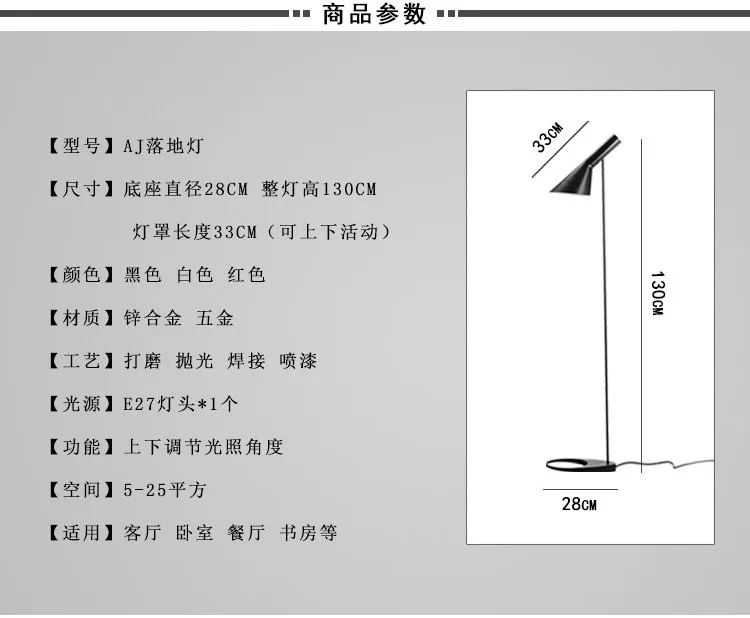 商品参数

【型号】AJ落地灯

【尺寸】底座直径28CM 整灯高130CM

灯罩长度33CM（可上下活动）

【颜色】黑色 白色 红色

【材质】锌合金 五金

【工艺】打磨 抛光 焊接 喷漆

【光源】E27灯头*1个

【功能】上下调节光照角度

【空间】5-25平方

【适用】客厅 卧室 餐厅 书房等

33CM

130CM

28CM